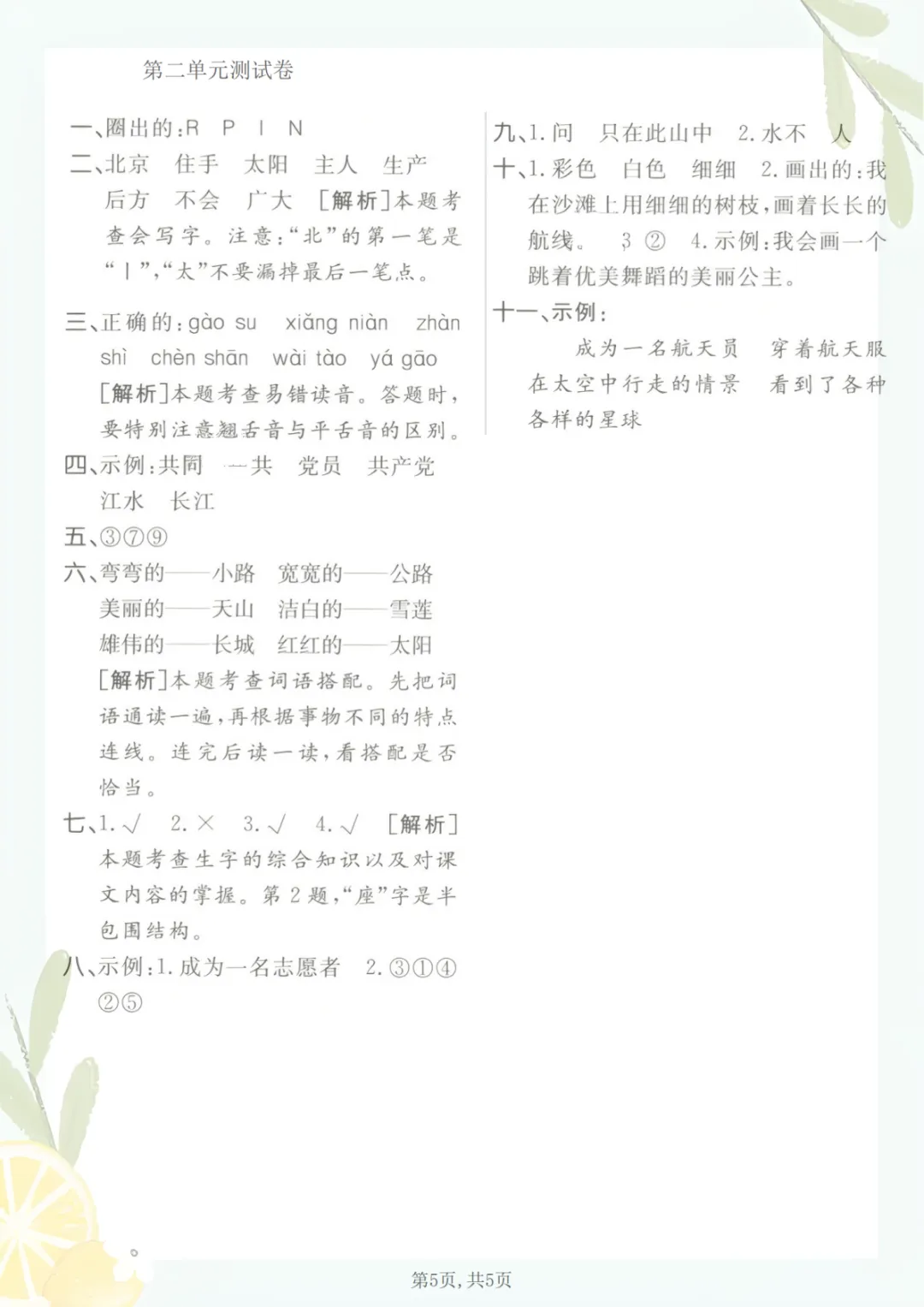 第二单元测试卷

一、圈出的:R P I N

二、北京 住手 太阳 主人 生产 后方 不会 广大 [解析]本题考查会写字。注意:“北”的第一笔是“丨”,“太”不要漏掉最后一笔点。

三、正确的:gào su xiǎng niàn zhàn shì chèn shān wài tào yá gāo [解析]本题考查易错读音。答题时,要特别注意翘舌音与平舌音的区别。

四、示例:共同 一共 党员 共产党 江水 长江

五、③⑦⑨

六、弯弯的——小路 宽宽的——公路 美丽的——天山 洁白的——雪莲 雄伟的——长城 红红的——太阳 [解析]本题考查词语搭配。先把词语通读一遍,再根据事物不同的特点连线。连完后读一读,看搭配是否恰当。

七、1.√ 2.× 3.√ 4.√ [解析]本题考查生字的综合知识以及对课文内容的掌握。第2题,“座”字是半包围结构。

八、示例:1.成为一名志愿者 2.③①④②⑤

九、1.问 只在此山中 2.水不 人

十、1.彩色 白色 细细 2.画出的:我在沙滩上用细细的树枝,画着长长的航线。 3 ② 4.示例:我会画一个跳着优美舞蹈的美丽公主。

十一、示例:

成为一名航天员 穿着航天服在太空中行走的情景 看到了各种各样的星球

第5页,共5页